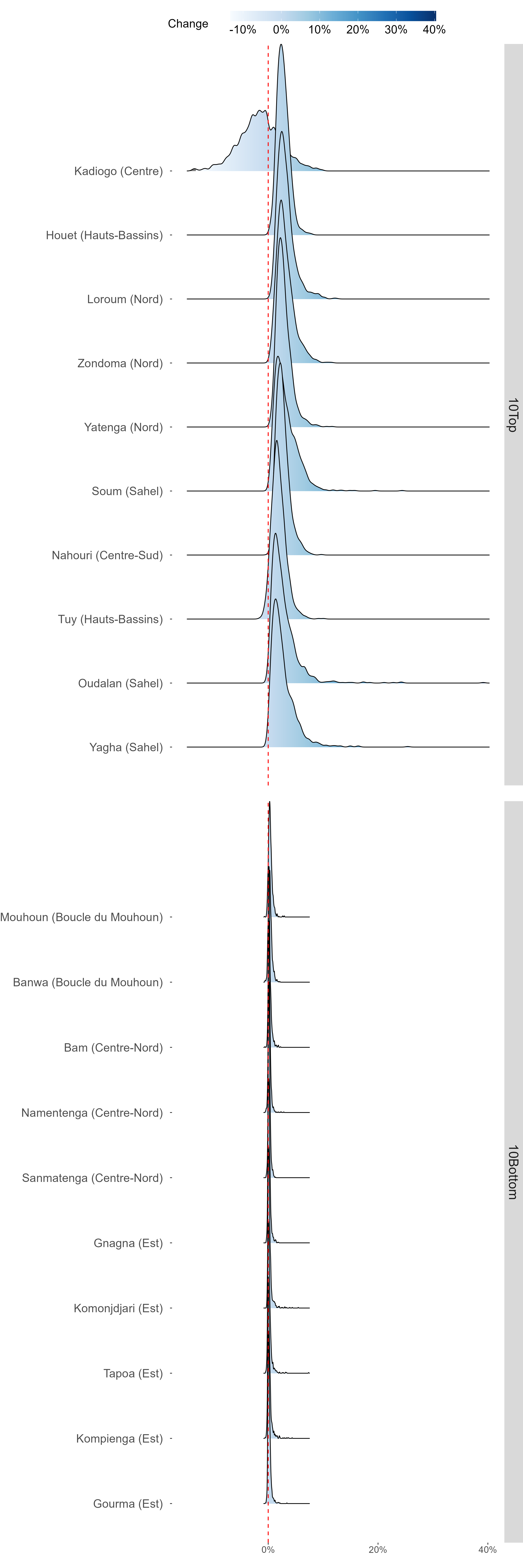 Change
-10% 0% 10% 20% 30% 40%

Kadiogo (Centre)
Houet (Hauts-Bassins)
Loroum (Nord)
Zondoma (Nord)
Yatenga (Nord)
Soum (Sahel)
Nahouri (Centre-Sud)
Tuy (Hauts-Bassins)
Oudalan (Sahel)
Yagha (Sahel)

10Top

Mouhoun (Boucle du Mouhoun)
Banwa (Boucle du Mouhoun)
Bam (Centre-Nord)
Namentenga (Centre-Nord)
Sanmatenga (Centre-Nord)
Gnagna (Est)
Komonjdjari (Est)
Tapoa (Est)
Kompienga (Est)
Gourma (Est)

10Bottom

0% 20% 40%